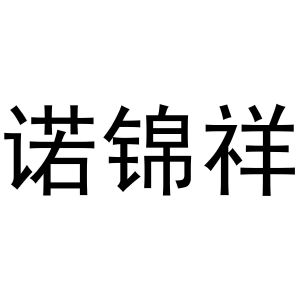 诺锦祥